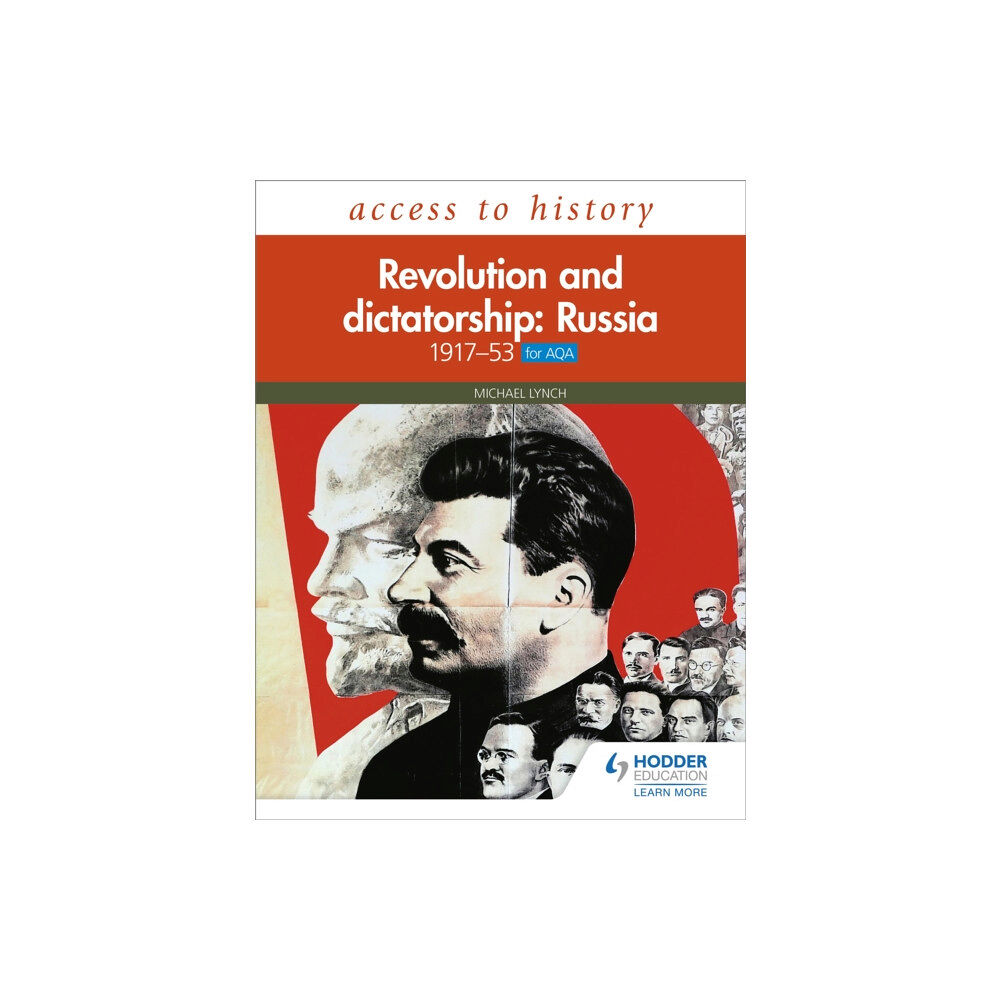 access to history

Revolution and dictatorship: Russia
1917–53 for AQA

MICHAEL LYNCH

HODDER EDUCATION
LEARN MORE